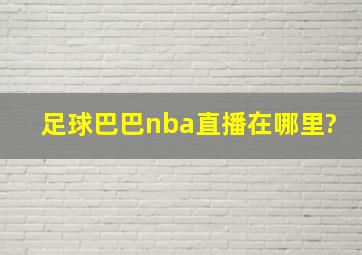 足球巴巴nba直播在哪里?